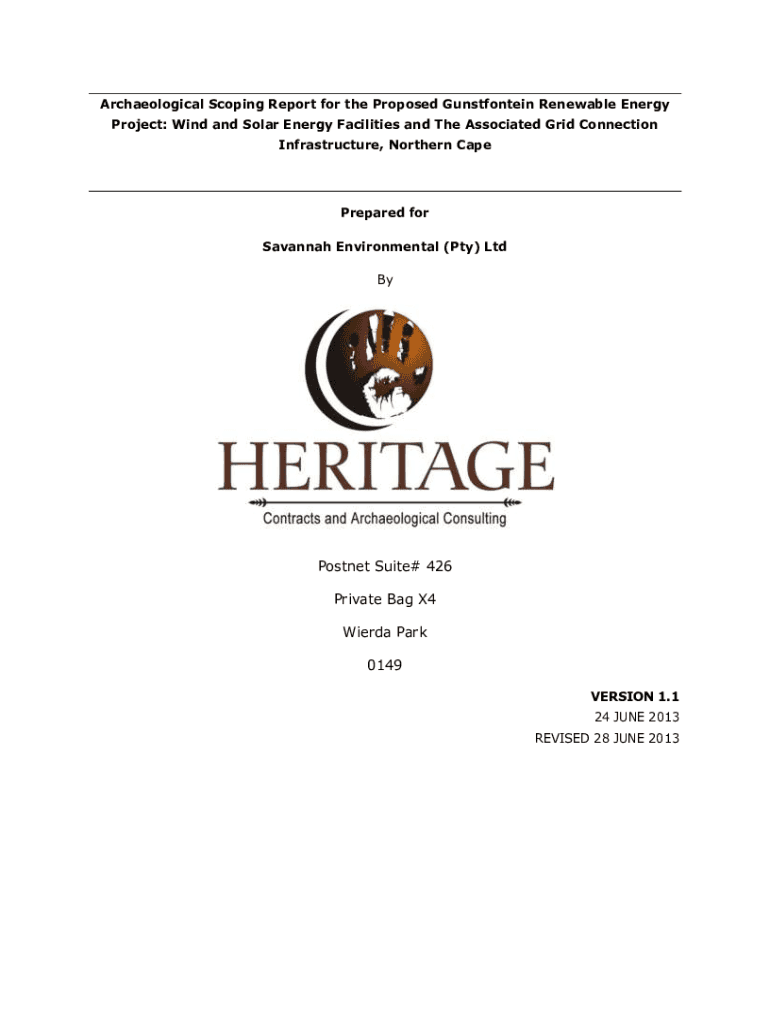 Archaeological Scoping Report for the Proposed Gunstfontein Renewable Energy Project: Wind and Solar Energy Facilities and The Associated Grid Connection Infrastructure, Northern Cape

Prepared for

Savannah Environmental (Pty) Ltd

By

HERITAGE

Contracts and Archaeological Consulting

Postnet Suite# 426

Private Bag X4

Wierda Park

0149

VERSION 1.1
24 JUNE 2013
REVISED 28 JUNE 2013